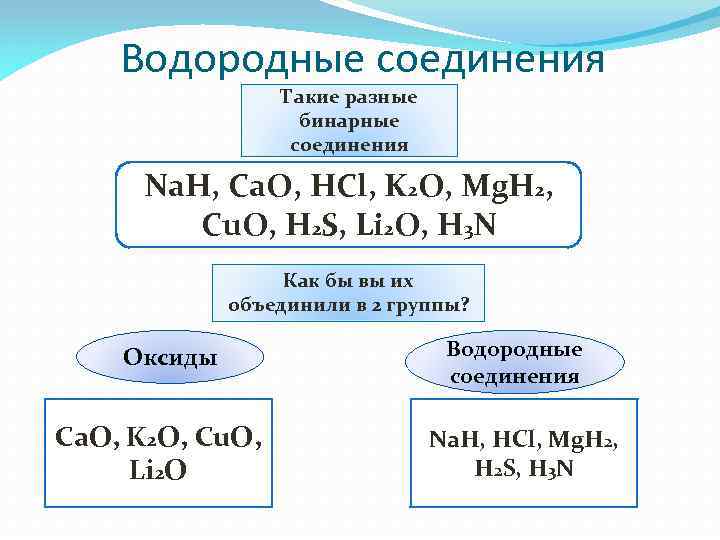 Водородные соединения

Такие разные бинарные соединения

$NaH$, $CaO$, $HCl$, $K_2O$, $MgH_2$, $CuO$, $H_2S$, $Li_2O$, $H_3N$

Как бы вы их объединили в 2 группы?

Оксиды

Водородные соединения

$CaO$, $K_2O$, $CuO$, $Li_2O$

$NaH$, $HCl$, $MgH_2$, $H_2S$, $H_3N$